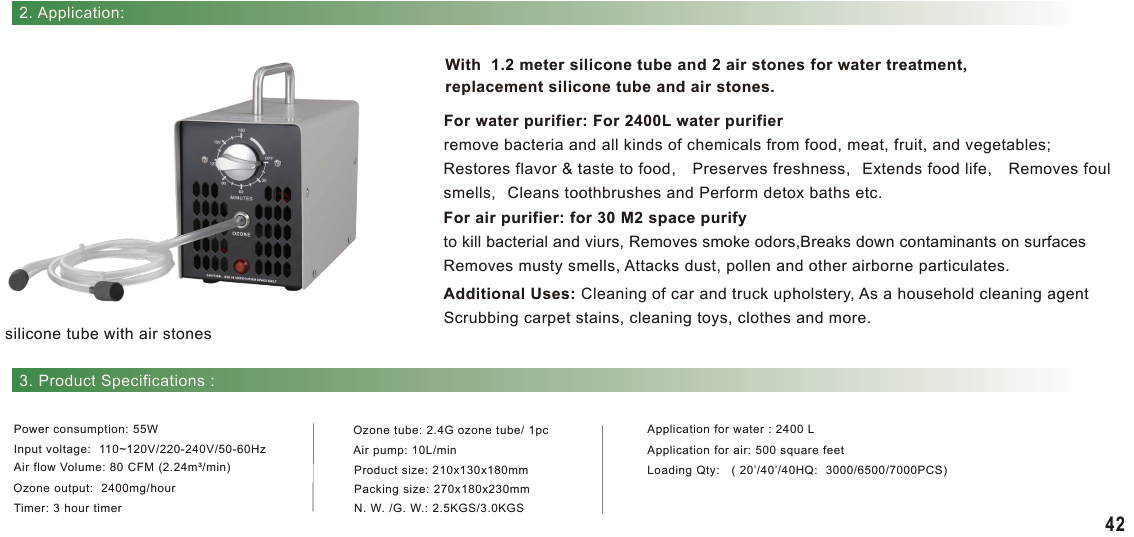 2. Application:

With 1.2 meter silicone tube and 2 air stones for water treatment, replacement silicone tube and air stones.

For water purifier: For 2400L water purifier
remove bacteria and all kinds of chemicals from food, meat, fruit, and vegetables; Restores flavor & taste to food, Preserves freshness, Extends food life, Removes foul smells, Cleans toothbrushes and Perform detox baths etc.
For air purifier: for 30 M2 space purify
to kill bacterial and viurs, Removes smoke odors,Breaks down contaminants on surfaces Removes musty smells, Attacks dust, pollen and other airborne particulates.
Additional Uses: Cleaning of car and truck upholstery, As a household cleaning agent Scrubbing carpet stains, cleaning toys, clothes and more.

MINUTES
OZONE

silicone tube with air stones

3. Product Specifications :

Power consumption: 55W
Input voltage: 110~120V/220-240V/50-60Hz
Air flow Volume: 80 CFM (2.24m³/min)
Ozone output: 2400mg/hour
Timer: 3 hour timer

Ozone tube: 2.4G ozone tube/ 1pc
Air pump: 10L/min
Product size: 210x130x180mm
Packing size: 270x180x230mm
N. W. /G. W.: 2.5KGS/3.0KGS

Application for water : 2400 L
Application for air: 500 square feet
Loading Qty: ( 20'/40'/40HQ: 3000/6500/7000PCS)

42